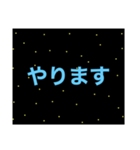 やります